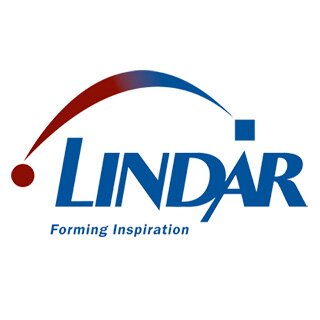 LINDAR
Forming Inspiration